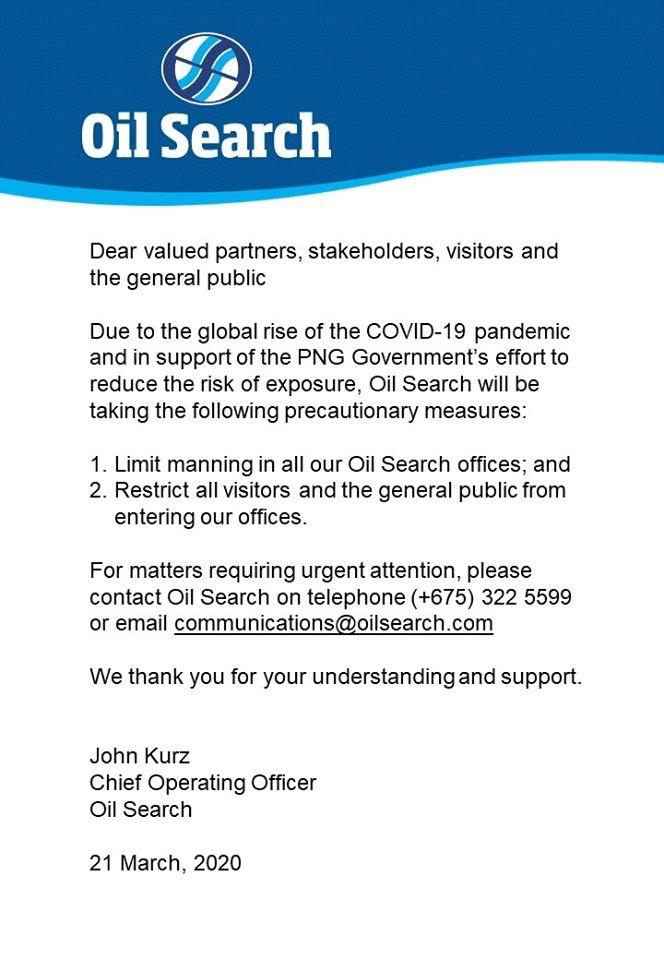 Oil Search

Dear valued partners, stakeholders, visitors and the general public

Due to the global rise of the COVID-19 pandemic and in support of the PNG Government's effort to reduce the risk of exposure, Oil Search will be taking the following precautionary measures:

1. Limit manning in all our Oil Search offices; and
2. Restrict all visitors and the general public from entering our offices.

For matters requiring urgent attention, please contact Oil Search on telephone (+675) 322 5599 or email communications@oilsearch.com

We thank you for your understanding and support.

John Kurz
Chief Operating Officer
Oil Search

21 March, 2020